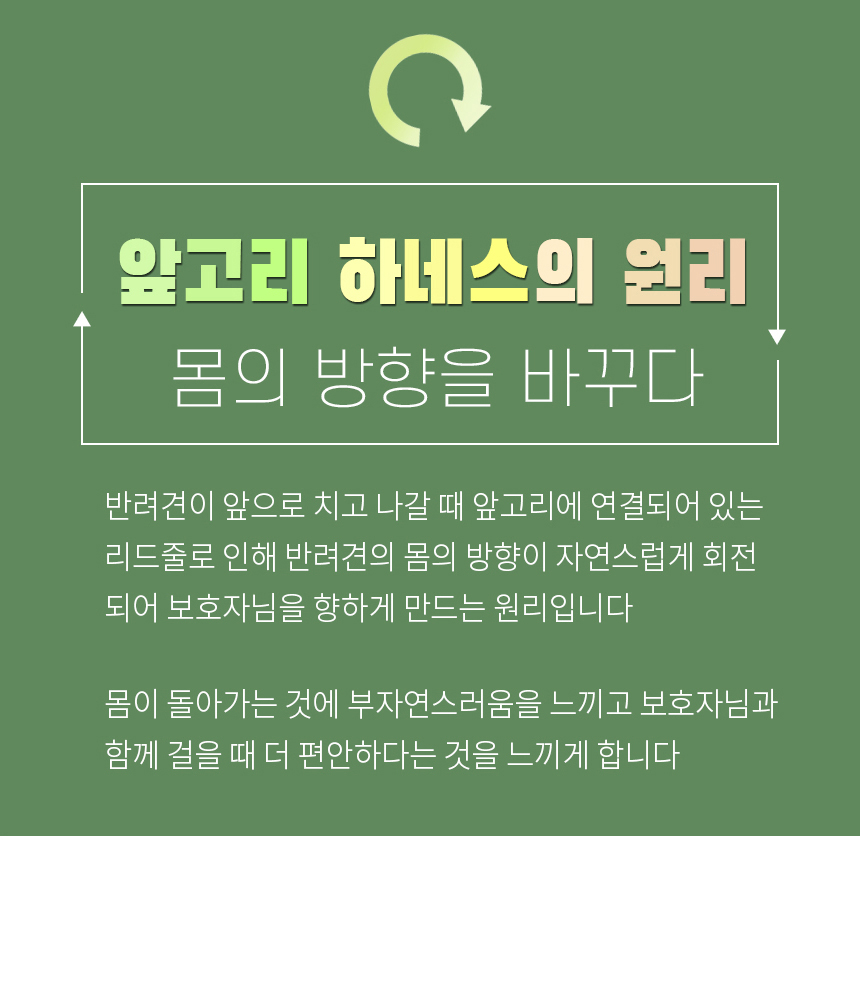 앞고리 하네스의 원리

몸의 방향을 바꾸다

반려견이 앞으로 치고 나갈 때 앞고리에 연결되어 있는 리드줄로 인해 반려견의 몸의 방향이 자연스럽게 회전되어 보호자님을 향하게 만드는 원리입니다

몸이 돌아가는 것에 부자연스러움을 느끼고 보호자님과 함께 걸을 때 더 편안하다는 것을 느끼게 합니다